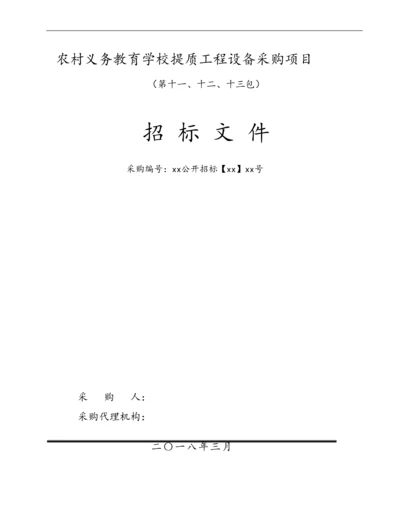 农村义务教育学校提质工程设备采购项目

（第十一、十二、十三包）

招 标 文 件

采购编号：xx公开招标【xx】xx号

采　购　人：

采购代理机构：

二〇一八年三月